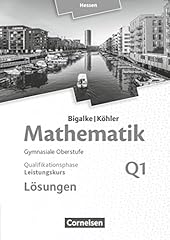 Hessen

Bigalke | Köhler
Mathematik

Gymnasiale Oberstufe

Qualifikationsphase
Leistungskurs

Q1

Lösungen

Cornelsen